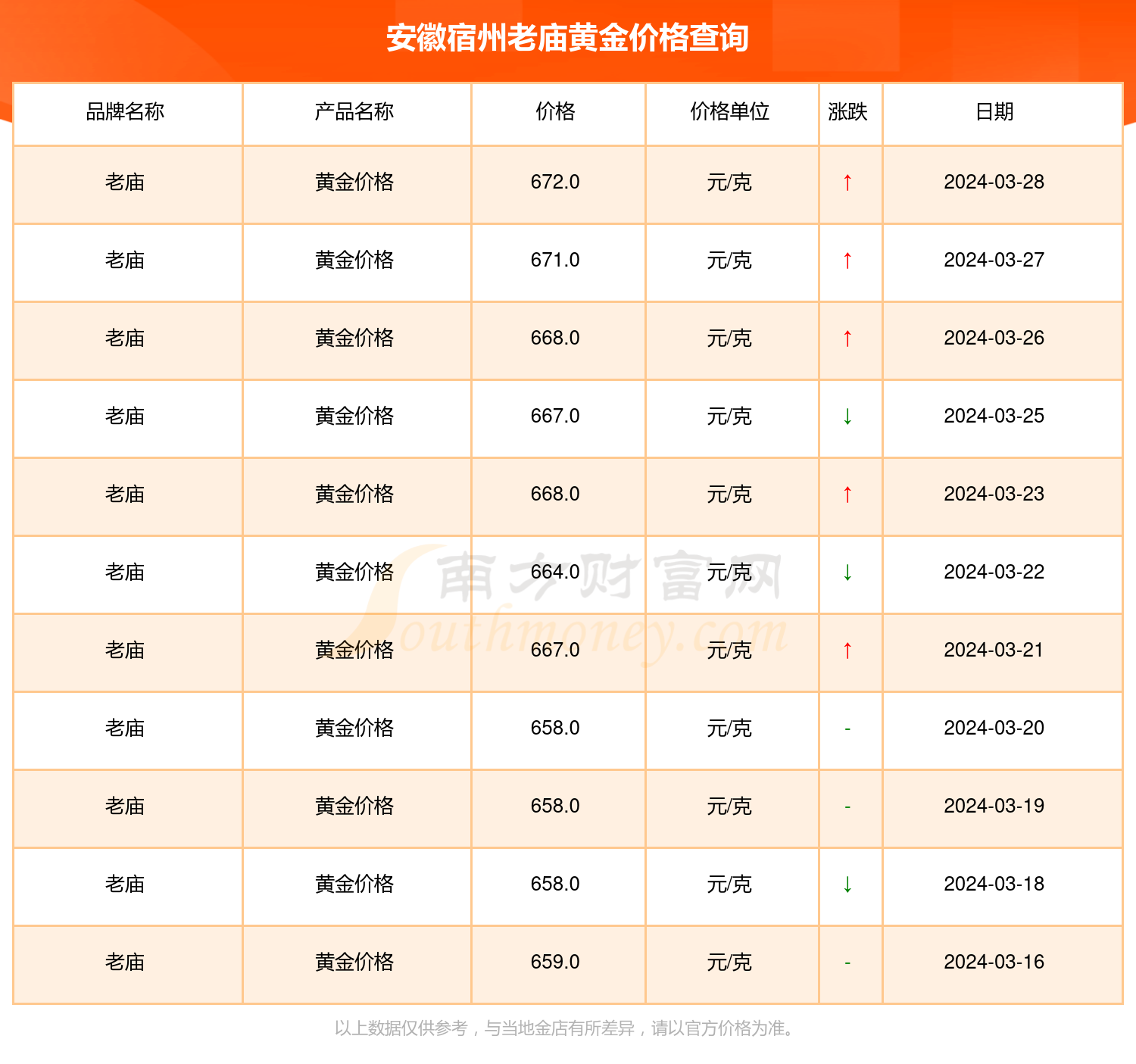 安徽宿州老庙黄金价格查询

| 品牌名称 | 产品名称 | 价格 | 价格单位 | 涨跌 | 日期 |
|---|---|---|---|---|---|
| 老庙 | 黄金价格 | 672.0 | 元/克 | ↑ | 2024-03-28 |
| 老庙 | 黄金价格 | 671.0 | 元/克 | ↑ | 2024-03-27 |
| 老庙 | 黄金价格 | 668.0 | 元/克 | ↑ | 2024-03-26 |
| 老庙 | 黄金价格 | 667.0 | 元/克 | ↓ | 2024-03-25 |
| 老庙 | 黄金价格 | 668.0 | 元/克 | ↑ | 2024-03-23 |
| 老庙 | 黄金价格 | 664.0 | 元/克 | ↓ | 2024-03-22 |
| 老庙 | 黄金价格 | 667.0 | 元/克 | ↑ | 2024-03-21 |
| 老庙 | 黄金价格 | 658.0 | 元/克 | - | 2024-03-20 |
| 老庙 | 黄金价格 | 658.0 | 元/克 | - | 2024-03-19 |
| 老庙 | 黄金价格 | 658.0 | 元/克 | ↓ | 2024-03-18 |
| 老庙 | 黄金价格 | 659.0 | 元/克 | - | 2024-03-16 |

南方财富网 Southmoney.com

以上数据仅供参考，与当地金店有所差异，请以官方价格为准。